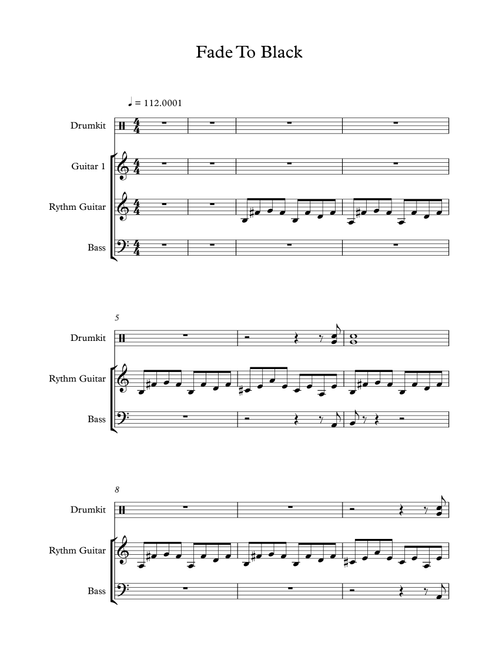 Fade To Black

♩ = 112.0001

Drumkit

Guitar 1

Rythm Guitar

Bass

5

Drumkit

Rythm Guitar

Bass

8

Drumkit

Rythm Guitar

Bass